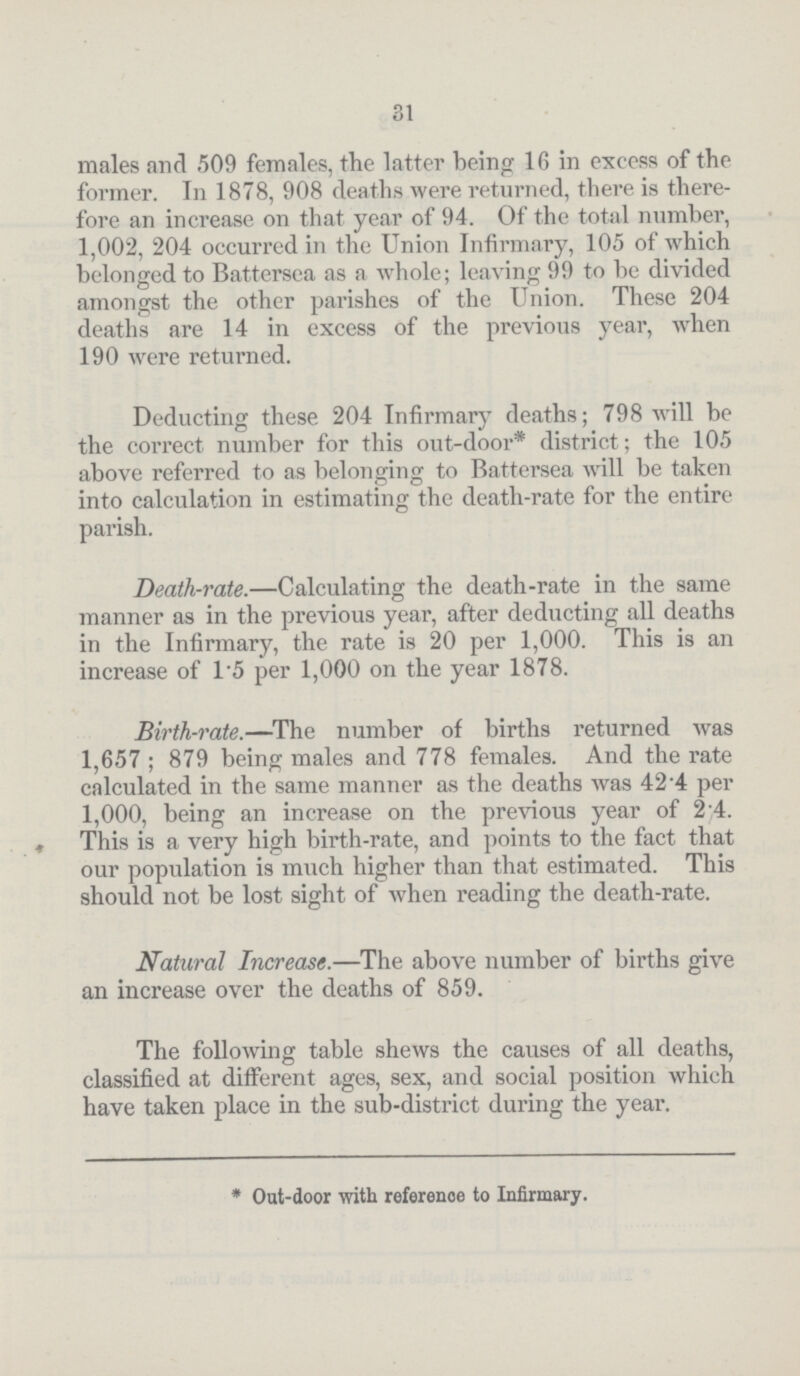 31

males and 509 females, the latter being 16 in excess of the former. In 1878, 908 deaths were returned, there is therefore an increase on that year of 94. Of the total number, 1,002, 204 occurred in the Union Infirmary, 105 of which belonged to Battersea as a whole; leaving 99 to be divided amongst the other parishes of the Union. These 204 deaths are 14 in excess of the previous year, when 190 were returned.

Deducting these 204 Infirmary deaths; 798 will be the correct number for this out-door* district; the 105 above referred to as belonging to Battersea will be taken into calculation in estimating the death-rate for the entire parish.

Death-rate.—Calculating the death-rate in the same manner as in the previous year, after deducting all deaths in the Infirmary, the rate is 20 per 1,000. This is an increase of 1·5 per 1,000 on the year 1878.

Birth-rate.—The number of births returned was 1,657; 879 being males and 778 females. And the rate calculated in the same manner as the deaths was 42·4 per 1,000, being an increase on the previous year of 2·4. This is a very high birth-rate, and points to the fact that our population is much higher than that estimated. This should not be lost sight of when reading the death-rate.

Natural Increase.—The above number of births give an increase over the deaths of 859.

The following table shews the causes of all deaths, classified at different ages, sex, and social position which have taken place in the sub-district during the year.

* Out-door with reference to Infirmary.